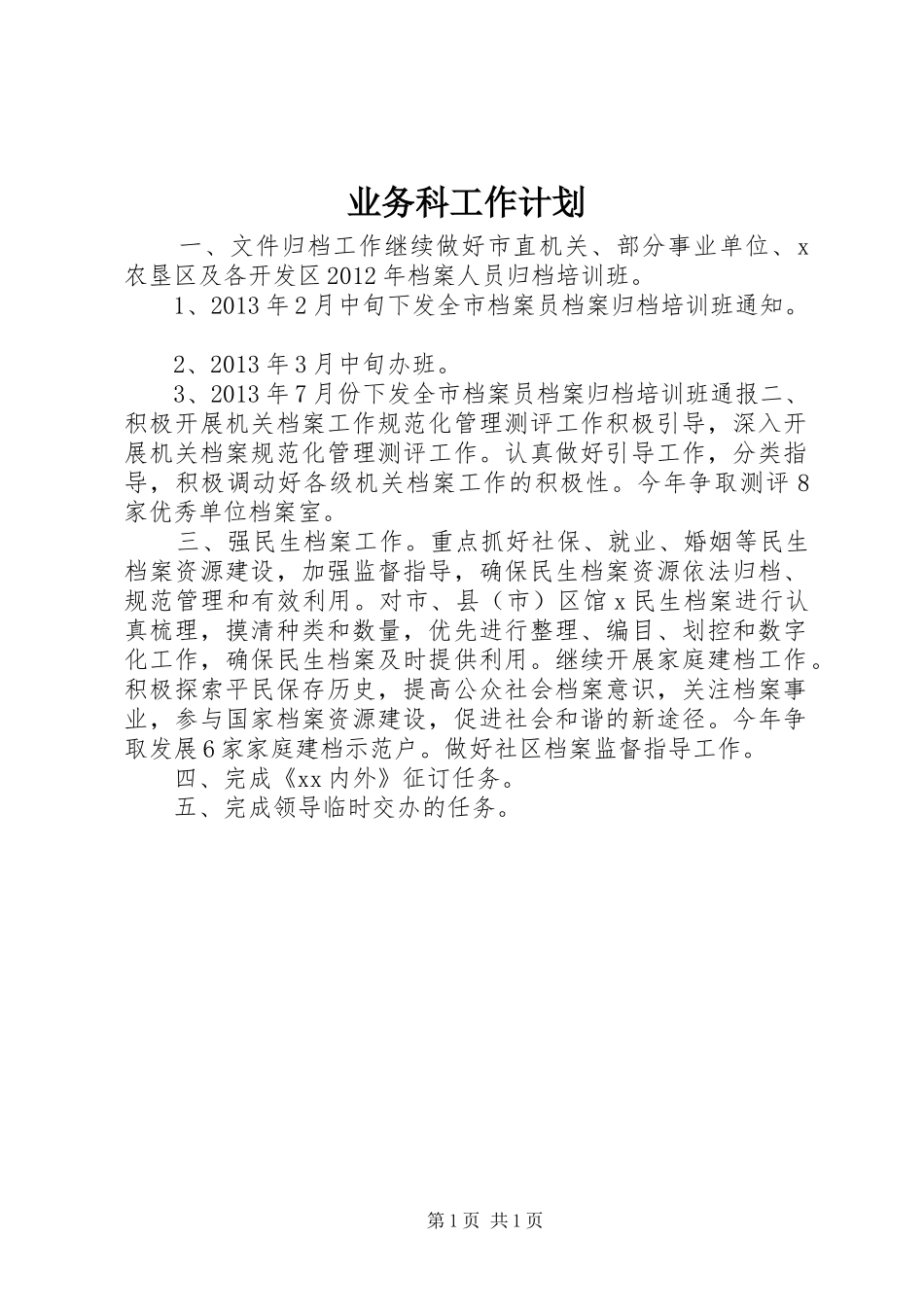 业务科工作计划

一、文件归档工作继续做好市直机关、部分事业单位、x农垦区及各开发区2012年档案人员归档培训班。

1、2013年2月中旬下发全市档案员档案归档培训班通知。

2、2013年3月中旬办班。

3、2013年7月份下发全市档案员档案归档培训班通报二、积极开展机关档案工作规范化管理测评工作积极引导，深入开展机关档案规范化管理测评工作。认真做好引导工作，分类指导，积极调动好各级机关档案工作的积极性。今年争取测评8家优秀单位档案室。

三、强民生档案工作。重点抓好社保、就业、婚姻等民生档案资源建设，加强监督指导，确保民生档案资源依法归档、规范管理和有效利用。对市、县（市）区馆x民生档案进行认真梳理，摸清种类和数量，优先进行整理、编目、划控和数字化工作，确保民生档案及时提供利用。继续开展家庭建档工作。积极探索平民保存历史，提高公众社会档案意识，关注档案事业，参与国家档案资源建设，促进社会和谐的新途径。今年争取发展6家家庭建档示范户。做好社区档案监督指导工作。

四、完成《xx内外》征订任务。

五、完成领导临时交办的任务。

第1页 共1页